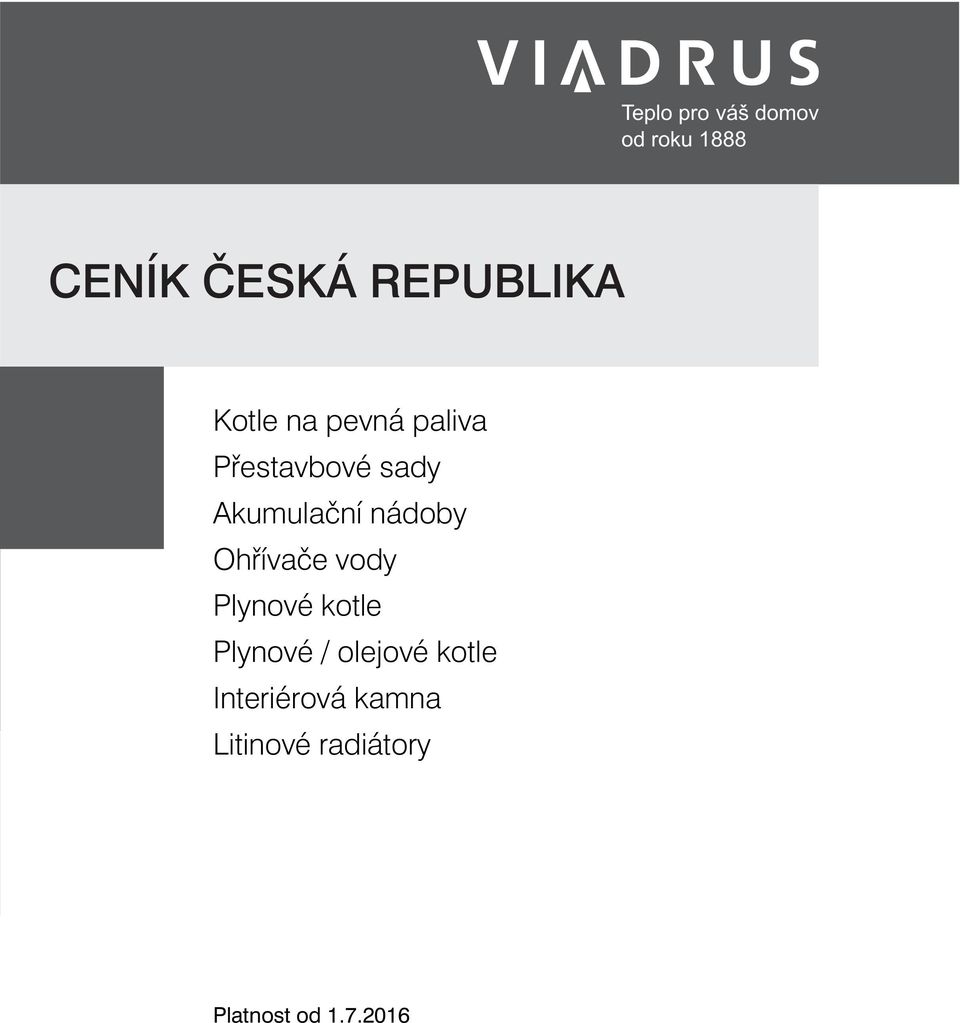 VIADRUS
Teplo pro váš domov
od roku 1888

CENÍK ČESKÁ REPUBLIKA

Kotle na pevná paliva
Přestavbové sady
Akumulační nádoby
Ohřívače vody
Plynové kotle
Plynové / olejové kotle
Interiérová kamna
Litinové radiátory

Platnost od 1.7.2016